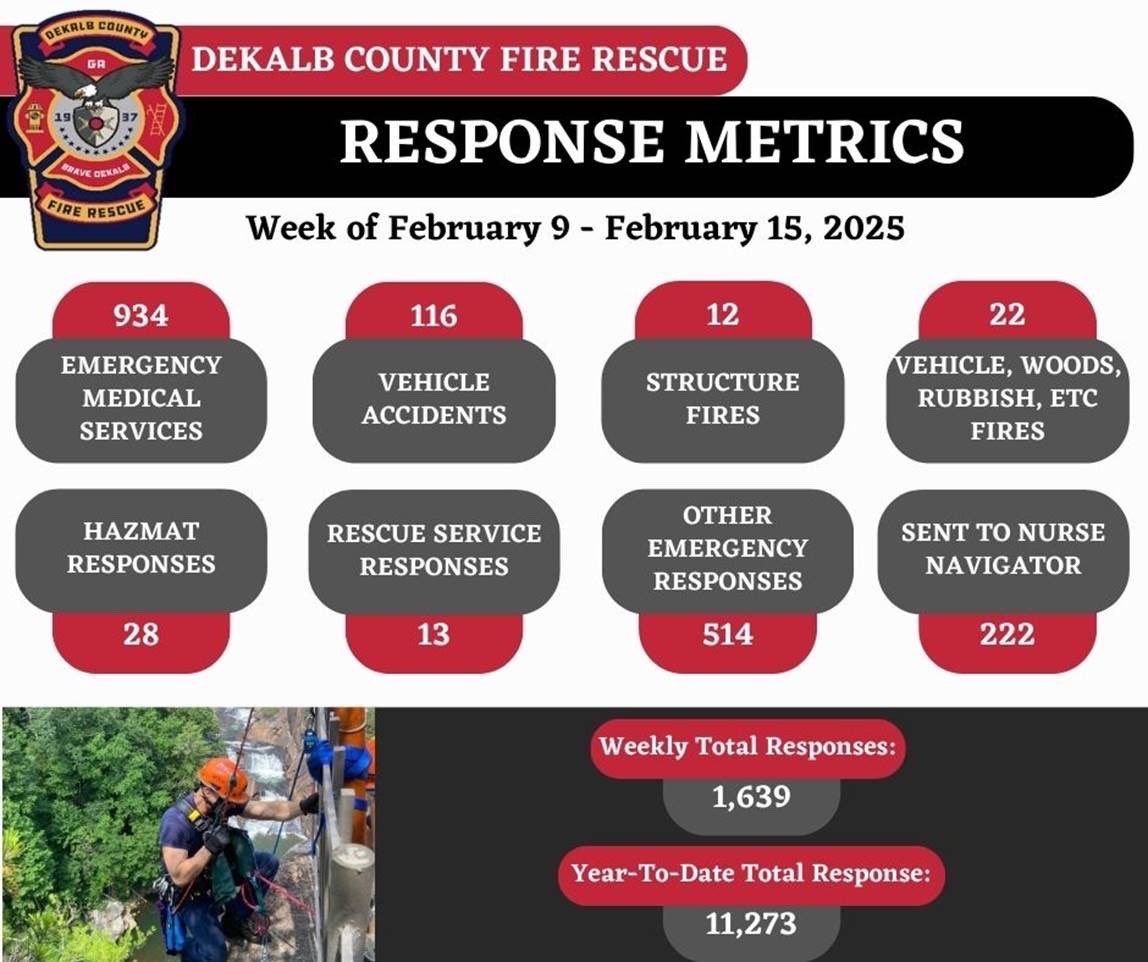 DEKALB COUNTY
GA
19 37
BRAVE DEKALB
FIRE RESCUE

DEKALB COUNTY FIRE RESCUE

RESPONSE METRICS

Week of February 9 - February 15, 2025

934
EMERGENCY MEDICAL SERVICES

116
VEHICLE ACCIDENTS

12
STRUCTURE FIRES

22
VEHICLE, WOODS, RUBBISH, ETC FIRES

HAZMAT RESPONSES
28

RESCUE SERVICE RESPONSES
13

OTHER EMERGENCY RESPONSES
514

SENT TO NURSE NAVIGATOR
222

Weekly Total Responses:
1,639

Year-To-Date Total Response:
11,273